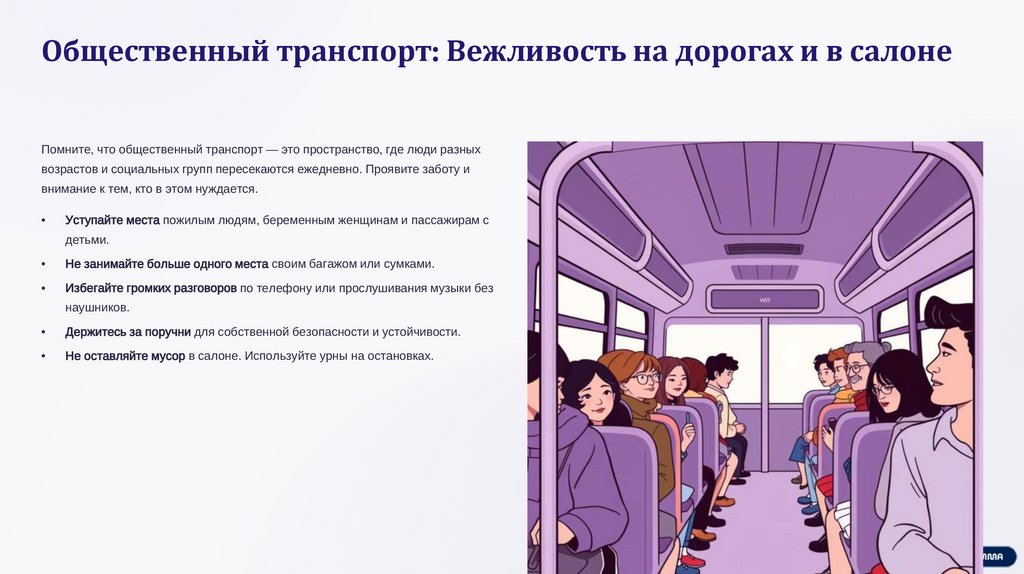 Общественный транспорт: Вежливость на дорогах и в салоне

Помните, что общественный транспорт — это пространство, где люди разных возрастов и социальных групп пересекаются ежедневно. Проявите заботу и внимание к тем, кто в этом нуждается.

• Уступайте места пожилым людям, беременным женщинам и пассажирам с детьми.
• Не занимайте больше одного места своим багажом или сумками.
• Избегайте громких разговоров по телефону или прослушивания музыки без наушников.
• Держитесь за поручни для собственной безопасности и устойчивости.
• Не оставляйте мусор в салоне. Используйте урны на остановках.